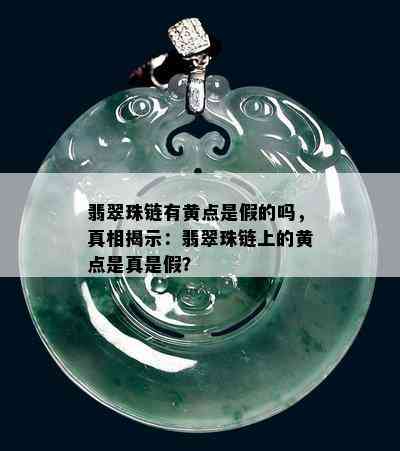 翡翠珠链有黄点是假的吗，真相揭示：翡翠珠链上的黄点是真是假?